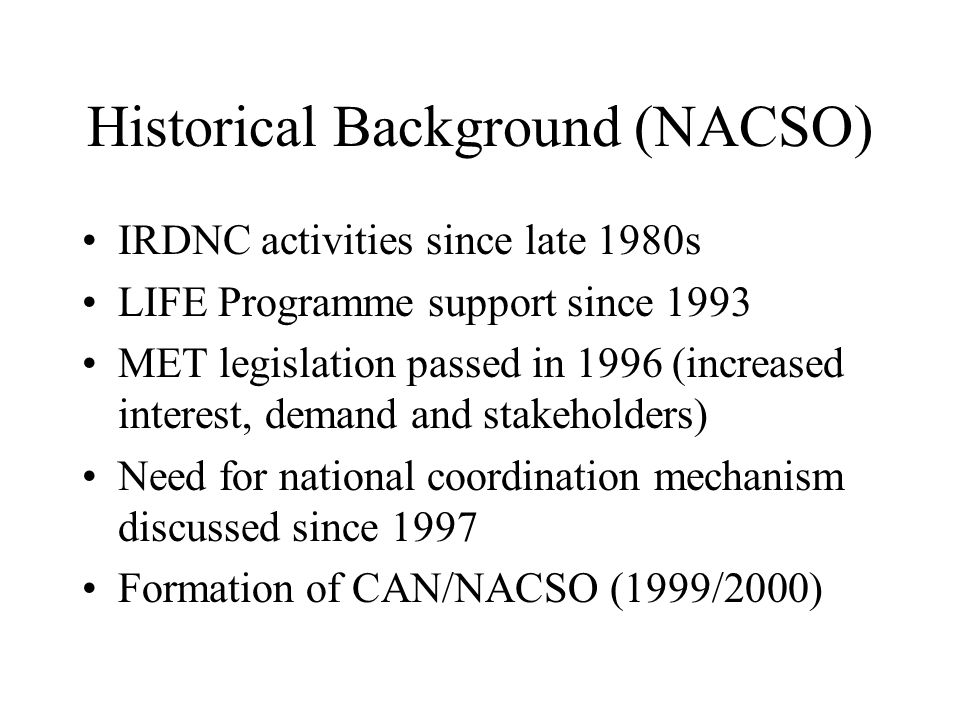 Historical Background (NACSO)

• IRDNC activities since late 1980s
• LIFE Programme support since 1993
• MET legislation passed in 1996 (increased interest, demand and stakeholders)
• Need for national coordination mechanism discussed since 1997
• Formation of CAN/NACSO (1999/2000)